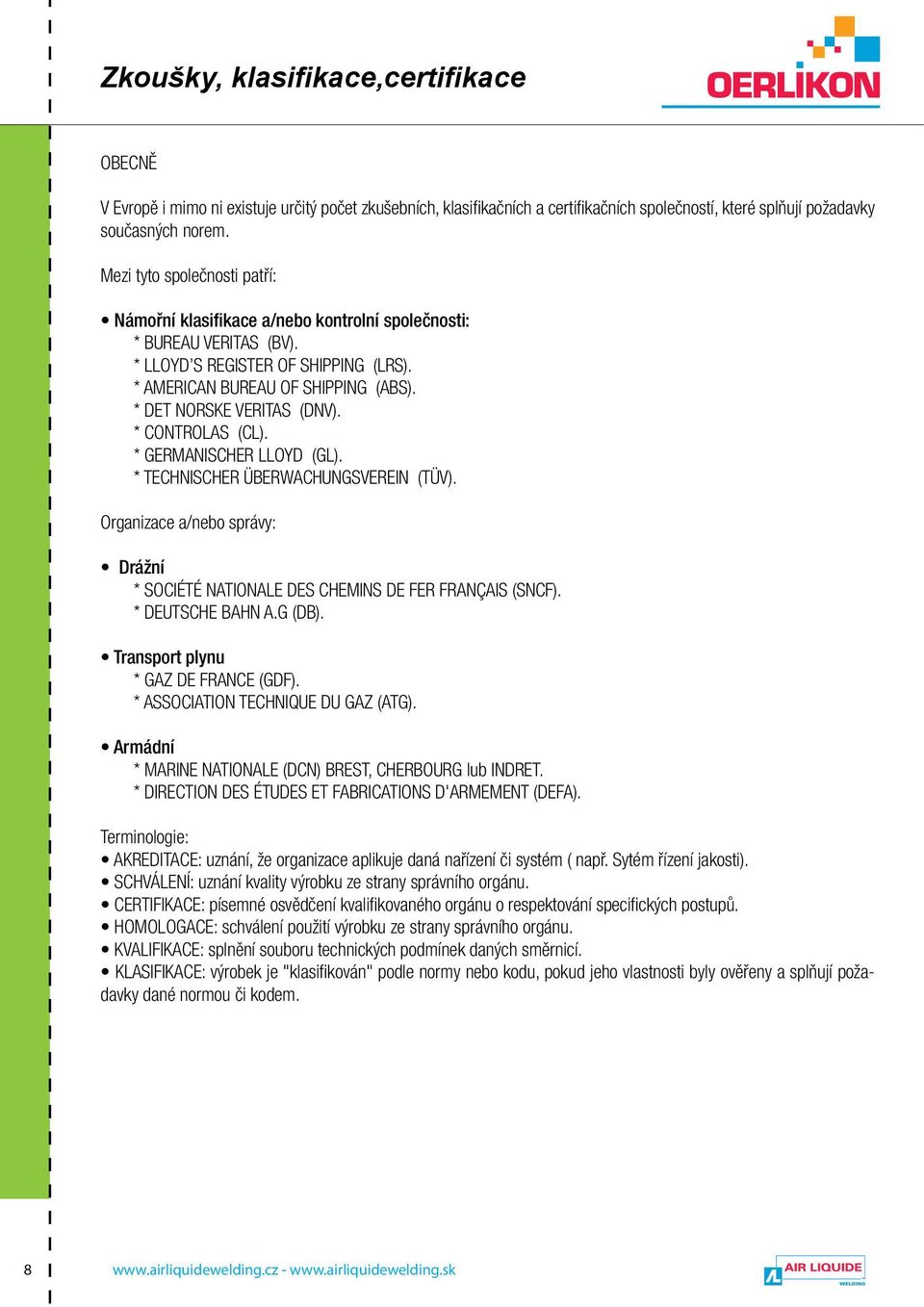 Zkoušky, klasifikace,certifikace

OERLIKON

OBECNĚ

V Evropě i mimo ni existuje určitý počet zkušebních, klasifikačních a certifikačních společností, které splňují požadavky současných norem.

Mezi tyto společnosti patří:

• Námořní klasifikace a/nebo kontrolní společnosti:
* BUREAU VERITAS (BV).
* LLOYD'S REGISTER OF SHIPPING (LRS).
* AMERICAN BUREAU OF SHIPPING (ABS).
* DET NORSKE VERITAS (DNV).
* CONTROLAS (CL).
* GERMANISCHER LLOYD (GL).
* TECHNISCHER ÜBERWACHUNGSVEREIN (TÜV).

Organizace a/nebo správy:

• Drážní
* SOCIÉTÉ NATIONALE DES CHEMINS DE FER FRANÇAIS (SNCF).
* DEUTSCHE BAHN A.G (DB).

• Transport plynu
* GAZ DE FRANCE (GDF).
* ASSOCIATION TECHNIQUE DU GAZ (ATG).

• Armádní
* MARINE NATIONALE (DCN) BREST, CHERBOURG lub INDRET.
* DIRECTION DES ÉTUDES ET FABRICATIONS D'ARMEMENT (DEFA).

Terminologie:
• AKREDITACE: uznání, že organizace aplikuje daná nařízení či systém ( např. Sytém řízení jakosti).
• SCHVÁLENÍ: uznání kvality výrobku ze strany správního orgánu.
• CERTIFIKACE: písemné osvědčení kvalifikovaného orgánu o respektování specifických postupů.
• HOMOLOGACE: schválení použití výrobku ze strany správního orgánu.
• KVALIFIKACE: splnění souboru technických podmínek daných směrnicí.
• KLASIFIKACE: výrobek je "klasifikován" podle normy nebo kodu, pokud jeho vlastnosti byly ověřeny a splňují požadavky dané normou či kodem.

8 www.airliquidewelding.cz - www.airliquidewelding.sk

AIR LIQUIDE WELDING